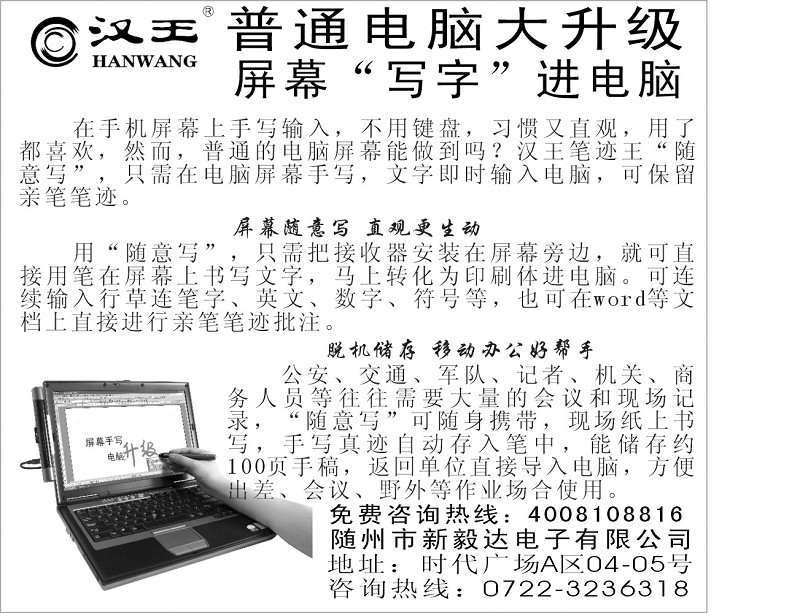 汉王®
HANWANG

普通电脑大升级
屏幕“写字”进电脑

在手机屏幕上手写输入，不用键盘，习惯又直观，用了都喜欢，然而，普通的电脑屏幕能做到吗？汉王笔迹王“随意写”，只需在电脑屏幕手写，文字即时输入电脑，可保留亲笔笔迹。

屏幕随意写 直观更生动

用“随意写”，只需把接收器安装在屏幕旁边，就可直接用笔在屏幕上书写文字，马上转化为印刷体进电脑。可连续输入行草连笔字、英文、数字、符号等，也可在word等文档上直接进行亲笔笔迹批注。

脱机储存 移动办公好帮手

公安、交通、军队、记者、机关、商务人员等往往需要大量的会议和现场记录，“随意写”可随身携带，现场纸上书写，手写真迹自动存入笔中，能储存约100页手稿，返回单位直接导入电脑，方便出差、会议、野外等作业场合使用。

屏幕手写
电脑升级

免费咨询热线：4008108816
随州市新毅达电子有限公司
地址：时代广场A区04-05号
咨询热线：0722-3236318